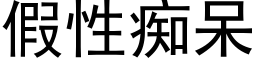 假性痴呆